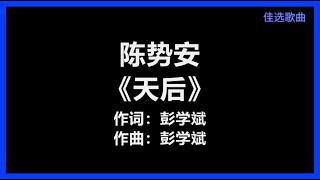 佳选歌曲

陈势安
《天后》
作词：彭学斌
作曲：彭学斌